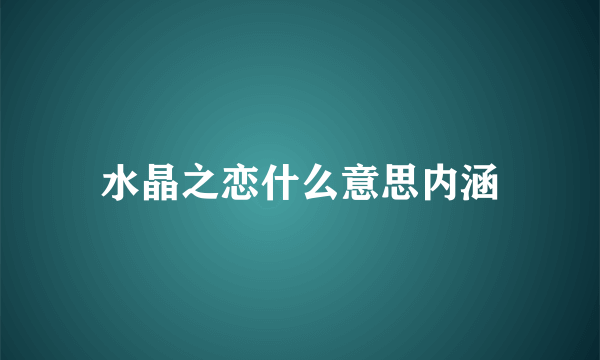 水晶之恋什么意思内涵